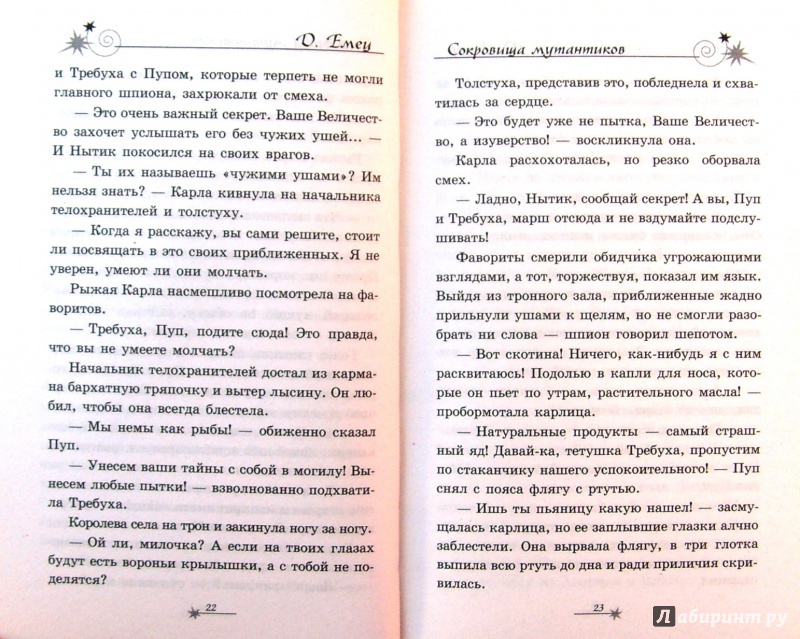 Д. Емец

и Требуха с Пупом, которые терпеть не могли главного шпиона, захрюкали от смеха.

— Это очень важный секрет. Ваше Величество захочет услышать его без чужих ушей... — И Нытик покосился на своих врагов.

— Ты их называешь «чужими ушами»? Им нельзя знать? — Карла кивнула на начальника телохранителей и толстуху.

— Когда я расскажу, вы сами решите, стоит ли посвящать в это своих приближенных. Я не уверен, умеют ли они молчать.

Рыжая Карла насмешливо посмотрела на фаворитов.

— Требуха, Пуп, подите сюда! Это правда, что вы не умеете молчать?

Начальник телохранителей достал из кармана бархатную тряпочку и вытер лысину. Он любил, чтобы она всегда блестела.

— Мы немы как рыбы! — обиженно сказал Пуп.

— Унесем ваши тайны с собой в могилу! Вынесем любые пытки! — взволнованно подхватила Требуха.

Королева села на трон и закинула ногу за ногу.

— Ой ли, милочка? А если на твоих глазах будут есть вороньи крылышки, а с тобой не поделятся?

22

Сокровища мутантиков

Толстуха, представив это, побледнела и схватилась за сердце.

— Это будет уже не пытка, Ваше Величество, а изуверство! — воскликнула она.

Карла расхохоталась, но резко оборвала смех.

— Ладно, Нытик, сообщай секрет! А вы, Пуп и Требуха, марш отсюда и не вздумайте подслушивать!

Фавориты смерили обидчика угрожающими взглядами, а тот, торжествуя, показал им язык. Выйдя из тронного зала, приближенные жадно прильнули ушами к щелям, но не смогли разобрать ни слова — шпион говорил шепотом.

— Вот скотина! Ничего, как-нибудь я с ним расквитаюсь! Подолью в капли для носа, которые он пьет по утрам, растительного масла! — пробормотала карлица.

— Натуральные продукты — самый страшный яд! Давай-ка, тетушка Требуха, пропустим по стаканчику нашего успокоительного! — Пуп снял с пояса флягу с ртутью.

— Ишь ты пьяницу какую нашел! — засмущалась карлица, но ее заплывшие глазки алчно заблестели. Она вырвала флягу, в три глотка выпила всю ртуть до дна и ради приличия скривилась.

23

Лабиринт.ру